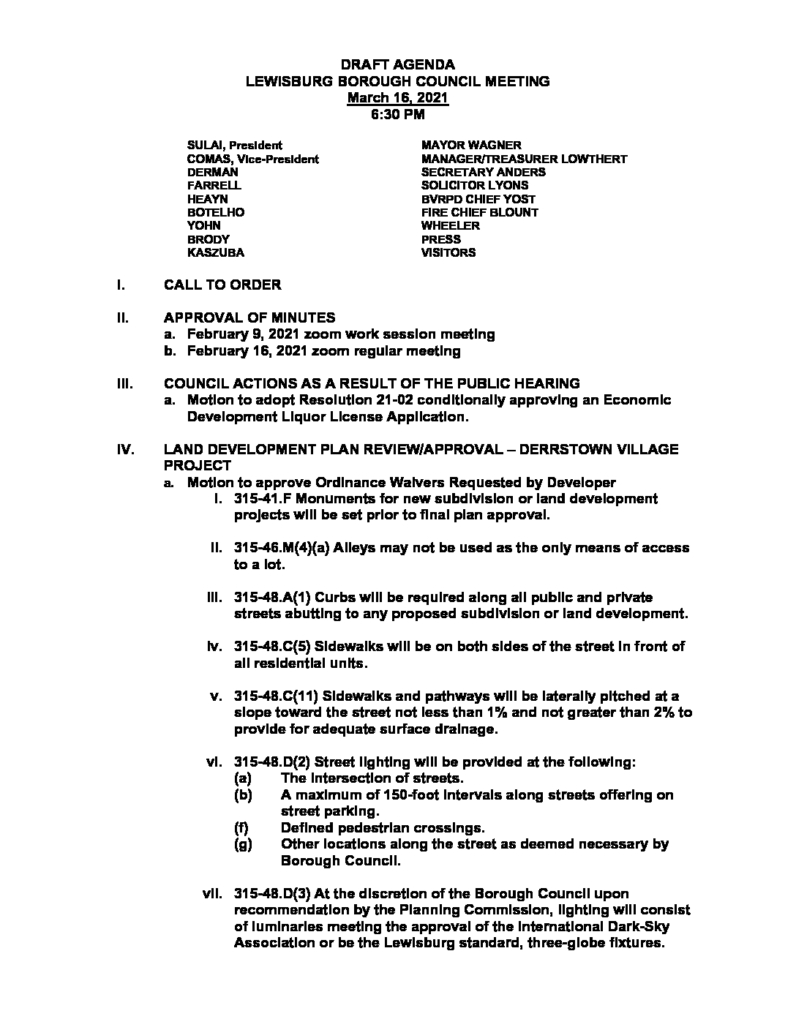 DRAFT AGENDA
LEWISBURG BOROUGH COUNCIL MEETING
March 16, 2021
6:30 PM

SULAI, President
COMAS, Vice-President
DERMAN
FARRELL
HEAYN
BOTELHO
YOHN
BRODY
KASZUBA

MAYOR WAGNER
MANAGER/TREASURER LOWTHERT
SECRETARY ANDERS
SOLICITOR LYONS
BVRPD CHIEF YOST
FIRE CHIEF BLOUNT
WHEELER
PRESS
VISITORS

I. CALL TO ORDER

II. APPROVAL OF MINUTES
a. February 9, 2021 zoom work session meeting
b. February 16, 2021 zoom regular meeting

III. COUNCIL ACTIONS AS A RESULT OF THE PUBLIC HEARING
a. Motion to adopt Resolution 21-02 conditionally approving an Economic Development Liquor License Application.

IV. LAND DEVELOPMENT PLAN REVIEW/APPROVAL – DERRSTOWN VILLAGE PROJECT
a. Motion to approve Ordinance Waivers Requested by Developer
i. 315-41.F Monuments for new subdivision or land development projects will be set prior to final plan approval.

ii. 315-46.M(4)(a) Alleys may not be used as the only means of access to a lot.

iii. 315-48.A(1) Curbs will be required along all public and private streets abutting to any proposed subdivision or land development.

iv. 315-48.C(5) Sidewalks will be on both sides of the street in front of all residential units.

v. 315-48.C(11) Sidewalks and pathways will be laterally pitched at a slope toward the street not less than 1% and not greater than 2% to provide for adequate surface drainage.

vi. 315-48.D(2) Street lighting will be provided at the following:
(a) The intersection of streets.
(b) A maximum of 150-foot intervals along streets offering on street parking.
(f) Defined pedestrian crossings.
(g) Other locations along the street as deemed necessary by Borough Council.

vii. 315-48.D(3) At the discretion of the Borough Council upon recommendation by the Planning Commission, lighting will consist of luminaries meeting the approval of the International Dark-Sky Association or be the Lewisburg standard, three-globe fixtures.